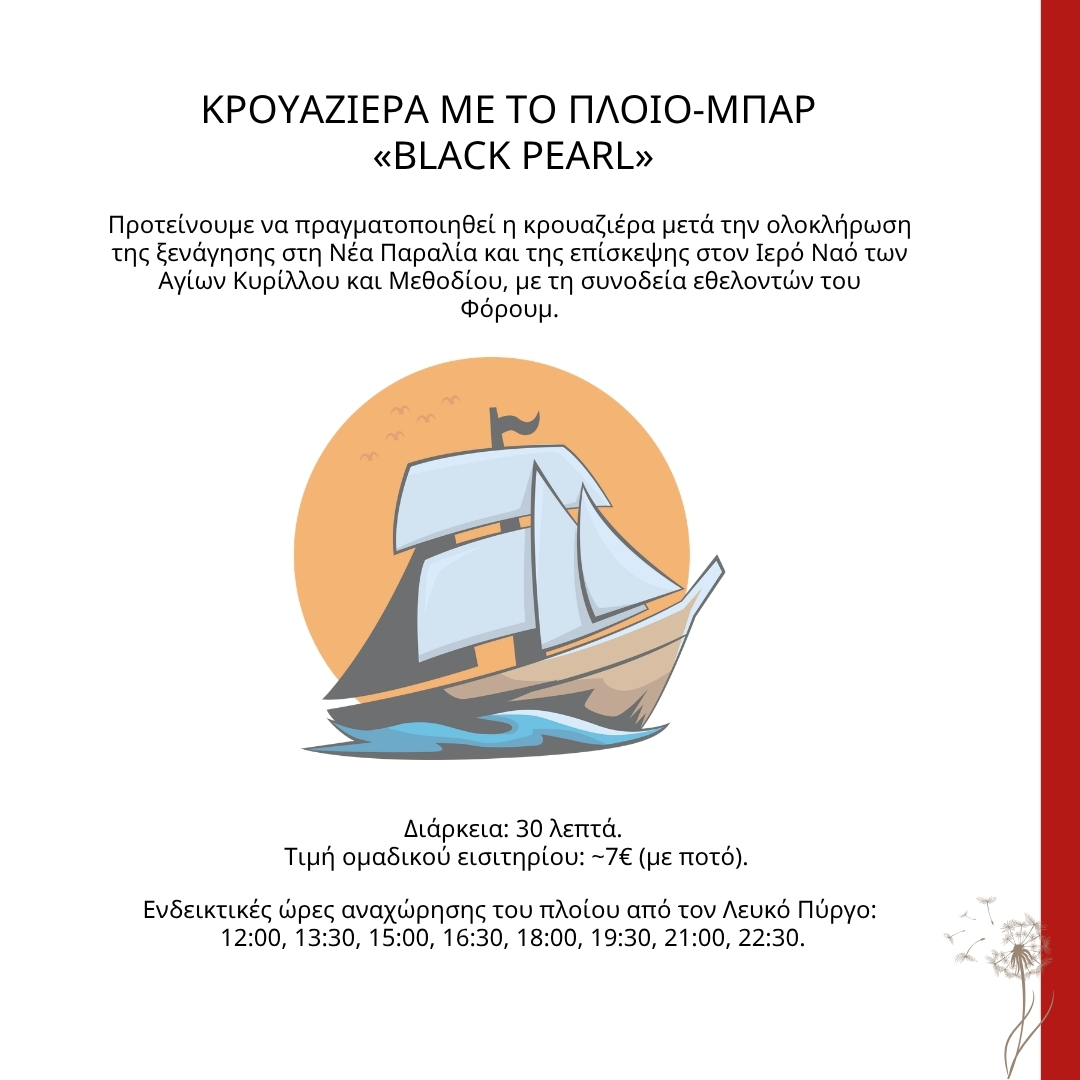 ΚΡΟΥΑΖΙΕΡΑ ΜΕ ΤΟ ΠΛΟΙΟ-ΜΠΑΡ «BLACK PEARL»

Προτείνουμε να πραγματοποιηθεί η κρουαζιέρα μετά την ολοκλήρωση της ξενάγησης στη Νέα Παραλία και της επίσκεψης στον Ιερό Ναό των Αγίων Κυρίλλου και Μεθοδίου, με τη συνοδεία εθελοντών του Φόρουμ.

Διάρκεια: 30 λεπτά.
Τιμή ομαδικού εισιτηρίου: ~7€ (με ποτό).

Ενδεικτικές ώρες αναχώρησης του πλοίου από τον Λευκό Πύργο:
12:00, 13:30, 15:00, 16:30, 18:00, 19:30, 21:00, 22:30.